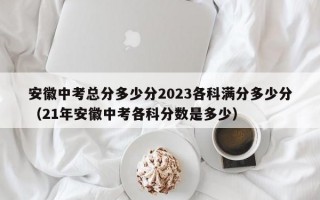 安徽中考总分多少分2023各科满分多少分（21年安徽中考各科分数是多少）